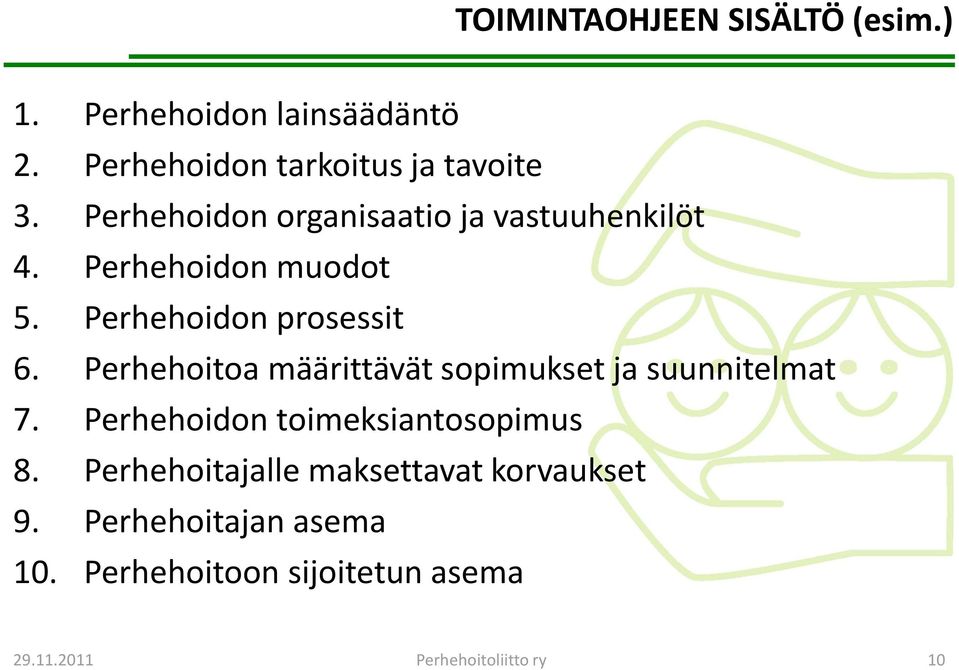 TOIMINTAOHJEEN SISÄLTÖ (esim.)

1. Perhehoidon lainsäädäntö
2. Perhehoidon tarkoitus ja tavoite
3. Perhehoidon organisaatio ja vastuuhenkilöt
4. Perhehoidon muodot
5. Perhehoidon prosessit
6. Perhehoitoa määrittävät sopimukset ja suunnitelmat
7. Perhehoidon toimeksiantosopimus
8. Perhehoitajalle maksettavat korvaukset
9. Perhehoitajan asema
10. Perhehoitoon sijoitetun asema

29.11.2011 Perhehoitoliitto ry 10